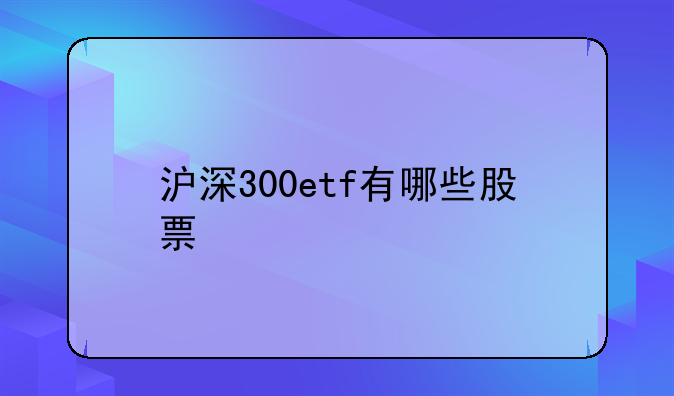 沪深300etf有哪些股票